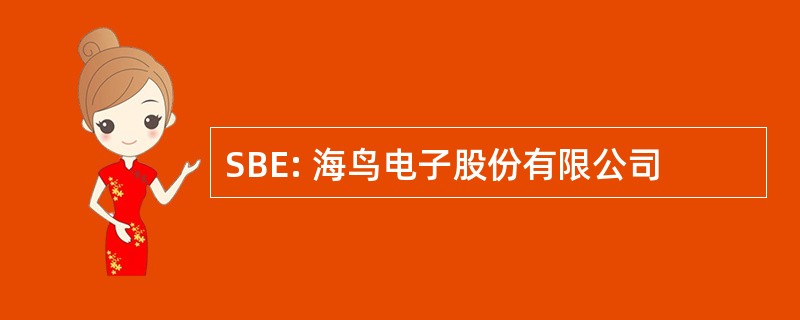 SBE: 海鸟电子股份有限公司